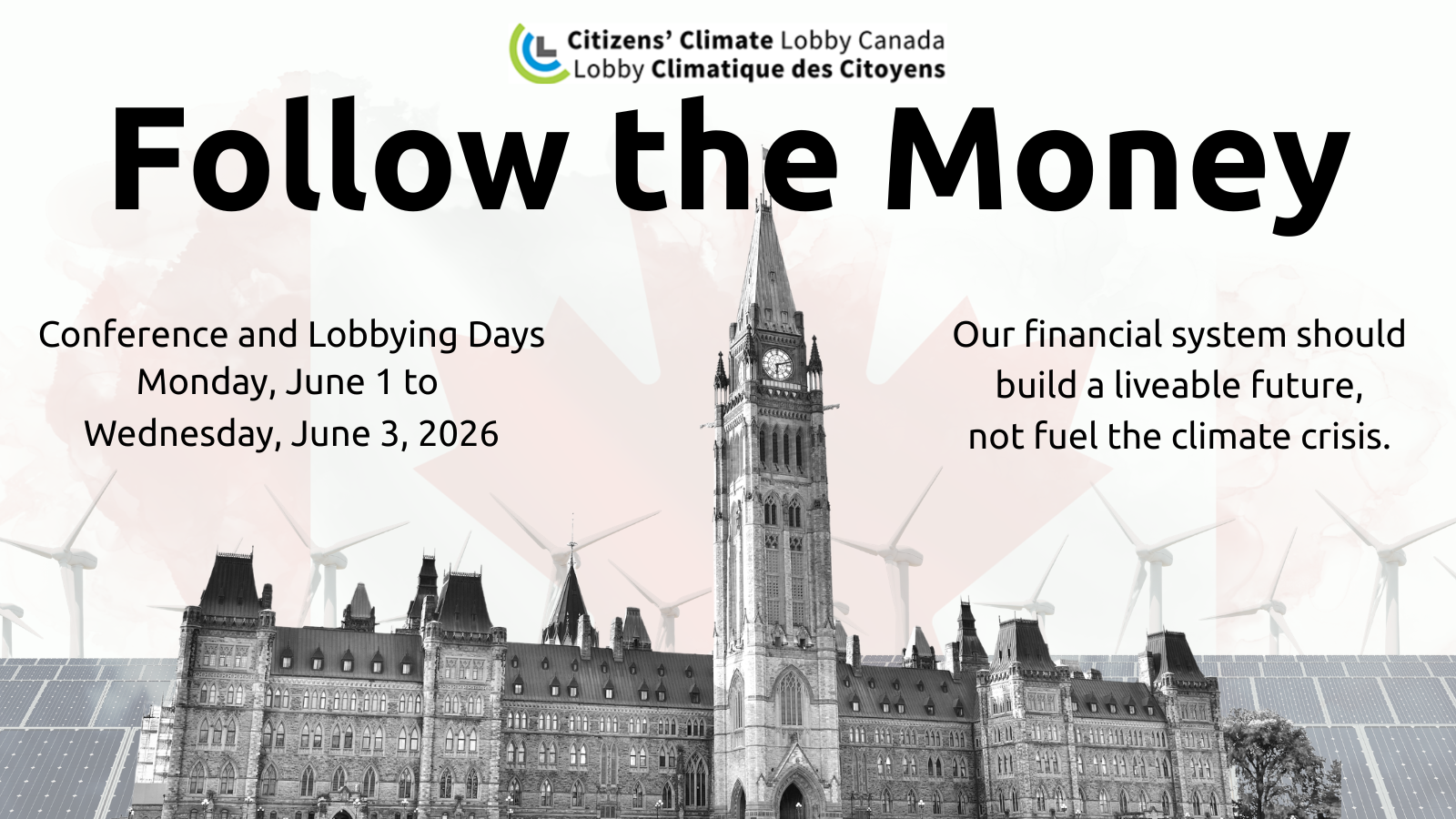 Citizens' Climate Lobby Canada
Lobby Climatique des Citoyens

Follow the Money

Conference and Lobbying Days
Monday, June 1 to
Wednesday, June 3, 2026

Our financial system should
build a liveable future,
not fuel the climate crisis.